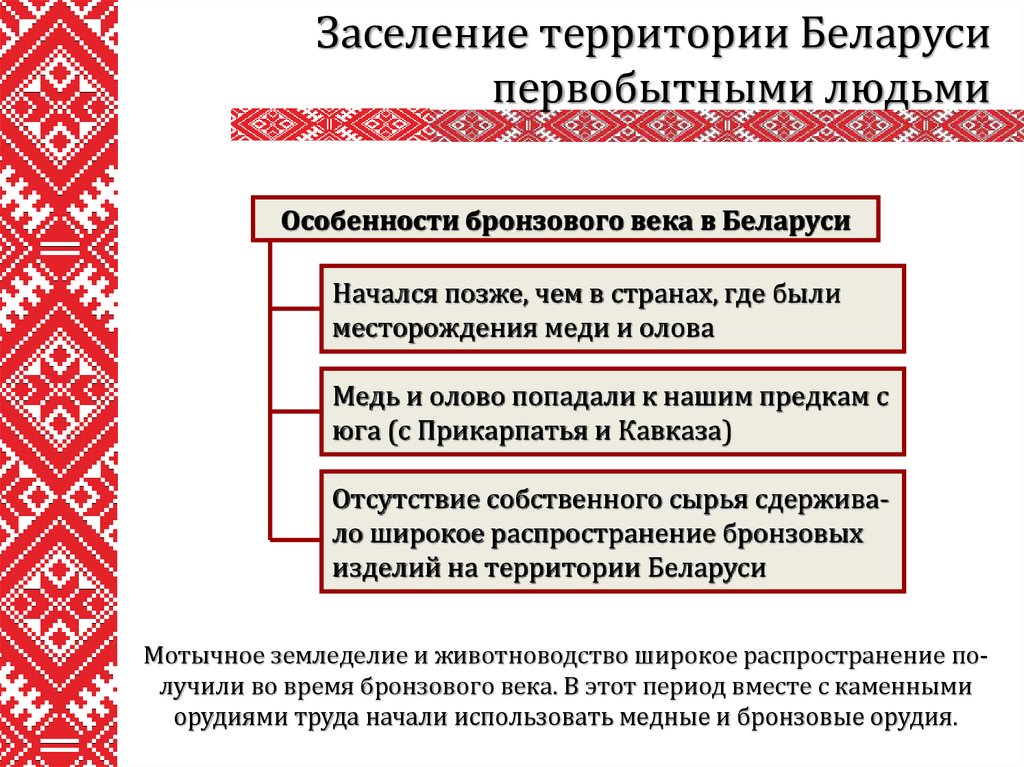 Заселение территории Беларуси первобытными людьми

Особенности бронзового века в Беларуси

Начался позже, чем в странах, где были месторождения меди и олова

Медь и олово попадали к нашим предкам с юга (с Прикарпатья и Кавказа)

Отсутствие собственного сырья сдерживало широкое распространение бронзовых изделий на территории Беларуси

Мотычное земледелие и животноводство широкое распространение получили во время бронзового века. В этот период вместе с каменными орудиями труда начали использовать медные и бронзовые орудия.